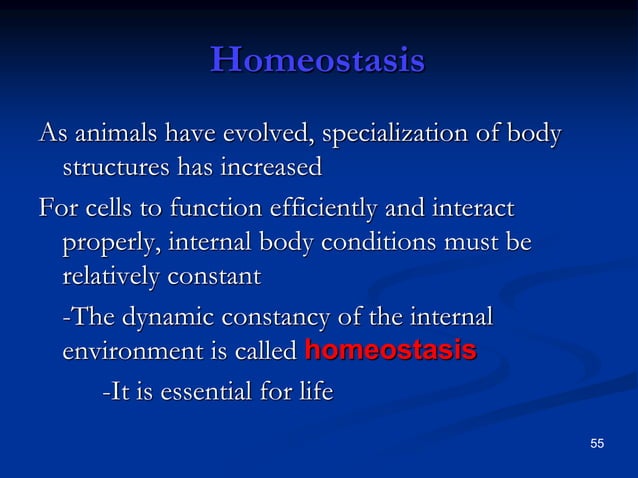 Homeostasis

As animals have evolved, specialization of body structures has increased

For cells to function efficiently and interact properly, internal body conditions must be relatively constant

-The dynamic constancy of the internal environment is called homeostasis

-It is essential for life

55